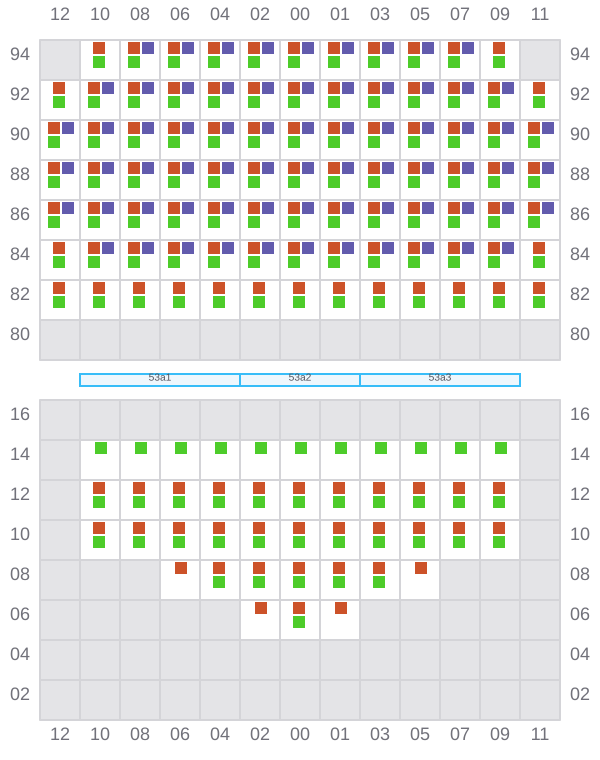 12 10 08 06 04 02 00 01 03 05 07 09 11

94 94
92 92
90 90
88 88
86 86
84 84
82 82
80 80

53a1 53a2 53a3

16 16
14 14
12 12
10 10
08 08
06 06
04 04
02 02

12 10 08 06 04 02 00 01 03 05 07 09 11